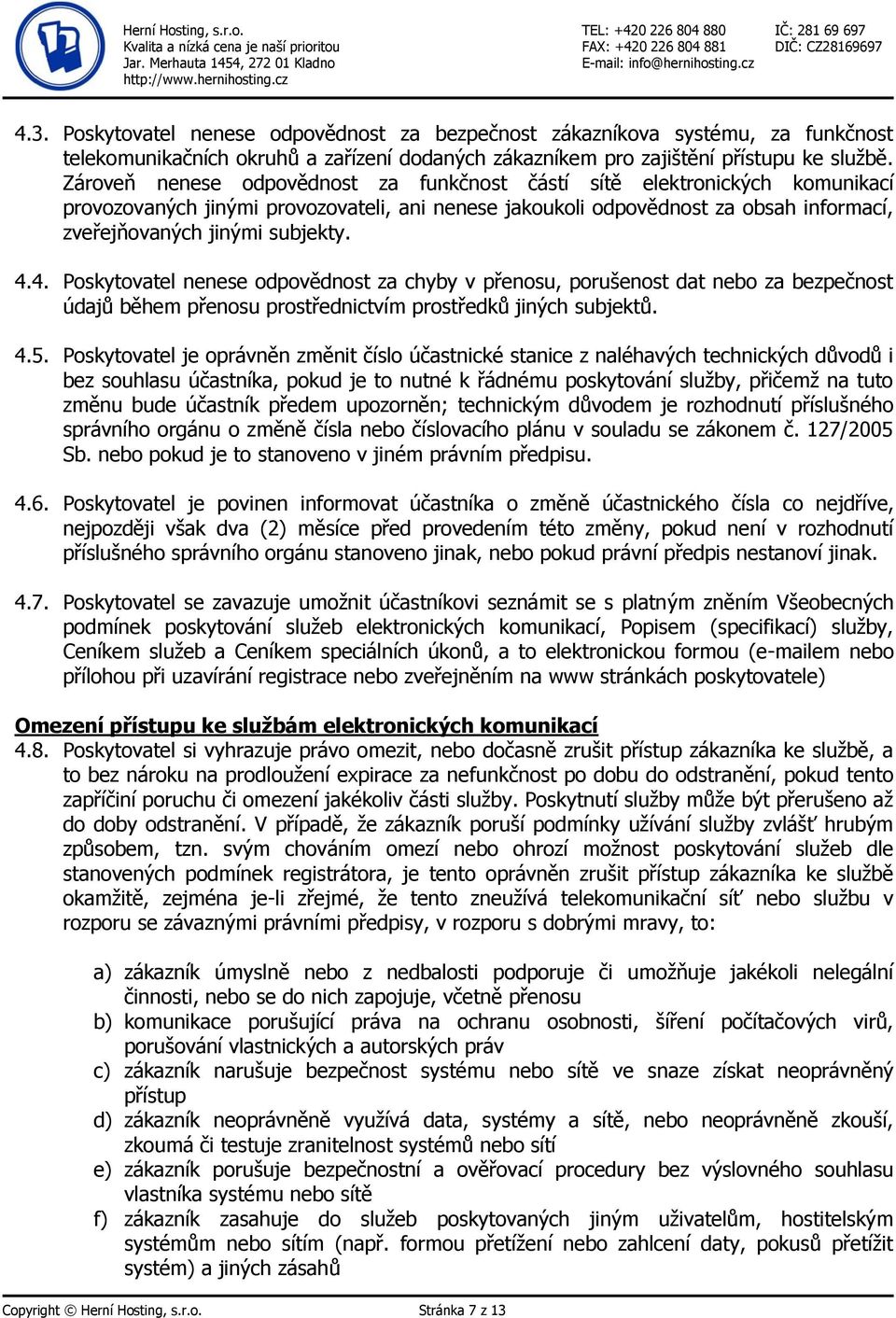 Herní Hosting, s.r.o.
Kvalita a nízká cena je naší prioritou
Jar. Merhauta 1454, 272 01 Kladno
http://www.hernihosting.cz

TEL: +420 226 804 880
FAX: +420 226 804 881
E-mail: info@hernihosting.cz

IČ: 281 69 697
DIČ: CZ28169697

4.3. Poskytovatel nenese odpovědnost za bezpečnost zákazníkova systému, za funkčnost telekomunikačních okruhů a zařízení dodaných zákazníkem pro zajištění přístupu ke službě. Zároveň nenese odpovědnost za funkčnost částí sítě elektronických komunikací provozovaných jinými provozovateli, ani nenese jakoukoli odpovědnost za obsah informací, zveřejňovaných jinými subjekty.

4.4. Poskytovatel nenese odpovědnost za chyby v přenosu, porušenost dat nebo za bezpečnost údajů během přenosu prostřednictvím prostředků jiných subjektů.

4.5. Poskytovatel je oprávněn změnit číslo účastnické stanice z naléhavých technických důvodů i bez souhlasu účastníka, pokud je to nutné k řádnému poskytování služby, přičemž na tuto změnu bude účastník předem upozorněn; technickým důvodem je rozhodnutí příslušného správního orgánu o změně čísla nebo číslovacího plánu v souladu se zákonem č. 127/2005 Sb. nebo pokud je to stanoveno v jiném právním předpisu.

4.6. Poskytovatel je povinen informovat účastníka o změně účastnického čísla co nejdříve, nejpozději však dva (2) měsíce před provedením této změny, pokud není v rozhodnutí příslušného správního orgánu stanoveno jinak, nebo pokud právní předpis nestanoví jinak.

4.7. Poskytovatel se zavazuje umožnit účastníkovi seznámit se s platným zněním Všeobecných podmínek poskytování služeb elektronických komunikací, Popisem (specifikací) služby, Ceníkem služeb a Ceníkem speciálních úkonů, a to elektronickou formou (e-mailem nebo přílohou při uzavírání registrace nebo zveřejněním na www stránkách poskytovatele)

Omezení přístupu ke službám elektronických komunikací
4.8. Poskytovatel si vyhrazuje právo omezit, nebo dočasně zrušit přístup zákazníka ke službě, a to bez nároku na prodloužení expirace za nefunkčnost po dobu do odstranění, pokud tento zapříčiní poruchu či omezení jakékoliv části služby. Poskytnutí služby může být přerušeno až do doby odstranění. V případě, že zákazník poruší podmínky užívání služby zvlášť hrubým způsobem, tzn. svým chováním omezí nebo ohrozí možnost poskytování služeb dle stanovených podmínek registrátora, je tento oprávněn zrušit přístup zákazníka ke službě okamžitě, zejména je-li zřejmé, že tento zneužívá telekomunikační síť nebo službu v rozporu se závaznými právními předpisy, v rozporu s dobrými mravy, to:

a) zákazník úmyslně nebo z nedbalosti podporuje či umožňuje jakékoli nelegální činnosti, nebo se do nich zapojuje, včetně přenosu
b) komunikace porušující práva na ochranu osobnosti, šíření počítačových virů, porušování vlastnických a autorských práv
c) zákazník narušuje bezpečnost systému nebo sítě ve snaze získat neoprávněný přístup
d) zákazník neoprávněně využívá data, systémy a sítě, nebo neoprávněně zkouší, zkoumá či testuje zranitelnost systémů nebo sítí
e) zákazník porušuje bezpečnostní a ověřovací procedury bez výslovného souhlasu vlastníka systému nebo sítě
f) zákazník zasahuje do služeb poskytovaných jiným uživatelům, hostitelským systémům nebo sítím (např. formou přetížení nebo zahlcení daty, pokusů přetížit systém) a jiných zásahů

Copyright © Herní Hosting, s.r.o.
Stránka 7 z 13